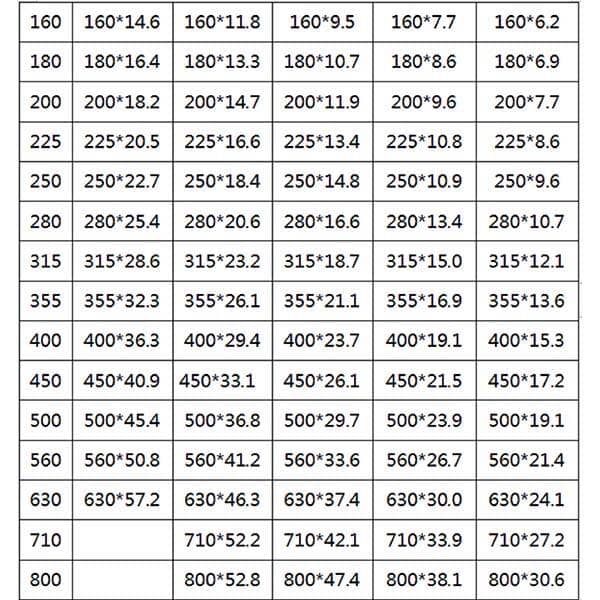 | 160 | 160*14.6 | 160*11.8 | 160*9.5 | 160*7.7 | 160*6.2 |
|---|---|---|---|---|---|
| 180 | 180*16.4 | 180*13.3 | 180*10.7 | 180*8.6 | 180*6.9 |
| 200 | 200*18.2 | 200*14.7 | 200*11.9 | 200*9.6 | 200*7.7 |
| 225 | 225*20.5 | 225*16.6 | 225*13.4 | 225*10.8 | 225*8.6 |
| 250 | 250*22.7 | 250*18.4 | 250*14.8 | 250*10.9 | 250*9.6 |
| 280 | 280*25.4 | 280*20.6 | 280*16.6 | 280*13.4 | 280*10.7 |
| 315 | 315*28.6 | 315*23.2 | 315*18.7 | 315*15.0 | 315*12.1 |
| 355 | 355*32.3 | 355*26.1 | 355*21.1 | 355*16.9 | 355*13.6 |
| 400 | 400*36.3 | 400*29.4 | 400*23.7 | 400*19.1 | 400*15.3 |
| 450 | 450*40.9 | 450*33.1 | 450*26.1 | 450*21.5 | 450*17.2 |
| 500 | 500*45.4 | 500*36.8 | 500*29.7 | 500*23.9 | 500*19.1 |
| 560 | 560*50.8 | 560*41.2 | 560*33.6 | 560*26.7 | 560*21.4 |
| 630 | 630*57.2 | 630*46.3 | 630*37.4 | 630*30.0 | 630*24.1 |
| 710 | | 710*52.2 | 710*42.1 | 710*33.9 | 710*27.2 |
| 800 | | 800*52.8 | 800*47.4 | 800*38.1 | 800*30.6 |